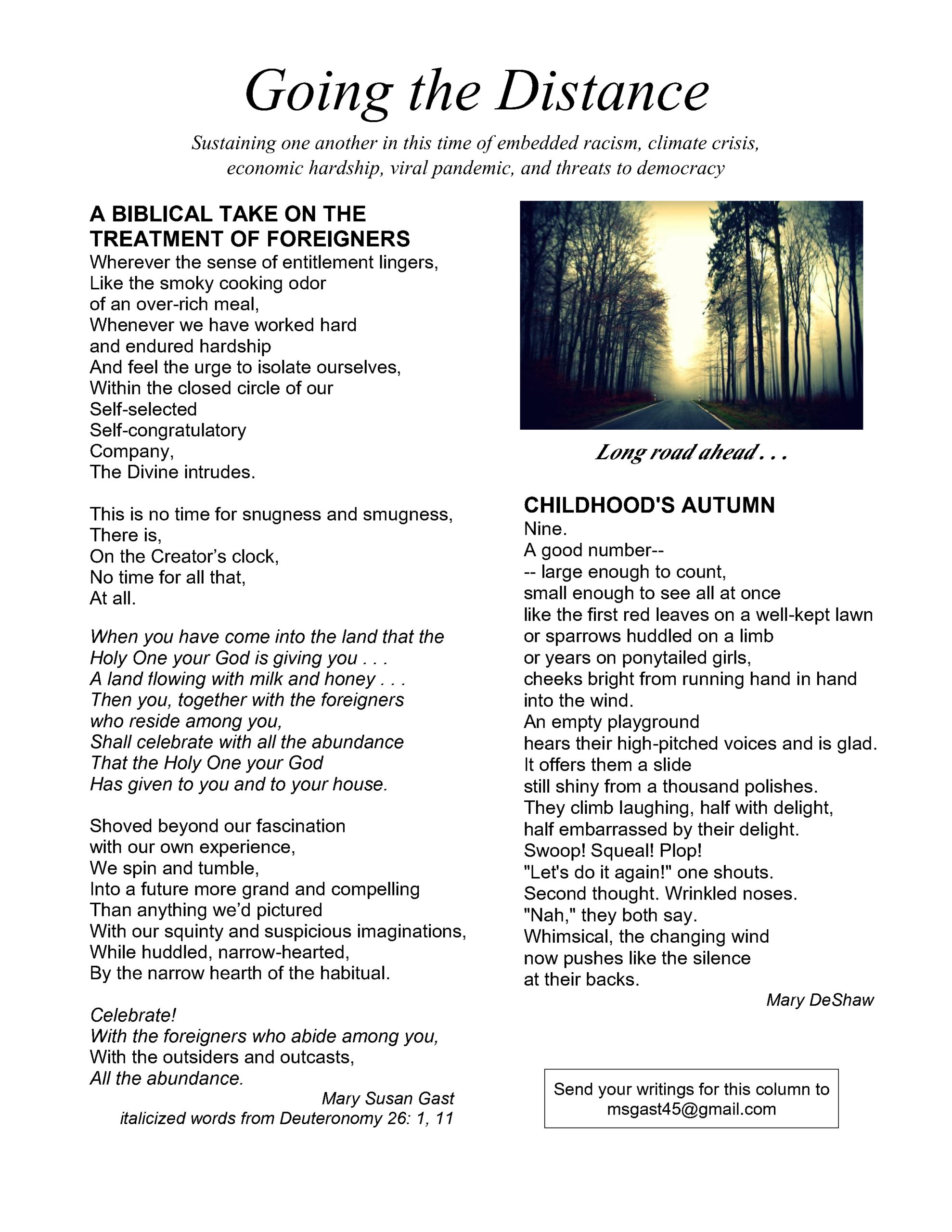 Going the Distance

Sustaining one another in this time of embedded racism, climate crisis, economic hardship, viral pandemic, and threats to democracy

A BIBLICAL TAKE ON THE TREATMENT OF FOREIGNERS
Wherever the sense of entitlement lingers,
Like the smoky cooking odor
of an over-rich meal,
Whenever we have worked hard
and endured hardship
And feel the urge to isolate ourselves,
Within the closed circle of our
Self-selected
Self-congratulatory
Company,
The Divine intrudes.

This is no time for snugness and smugness,
There is,
On the Creator's clock,
No time for all that,
At all.

When you have come into the land that the
Holy One your God is giving you . . .
A land flowing with milk and honey . . .
Then you, together with the foreigners
who reside among you,
Shall celebrate with all the abundance
That the Holy One your God
Has given to you and to your house.

Shoved beyond our fascination
with our own experience,
We spin and tumble,
Into a future more grand and compelling
Than anything we'd pictured
With our squinty and suspicious imaginations,
While huddled, narrow-hearted,
By the narrow hearth of the habitual.

Celebrate!
With the foreigners who abide among you,
With the outsiders and outcasts,
All the abundance.

Mary Susan Gast
italicized words from Deuteronomy 26: 1, 11

Long road ahead . . .

CHILDHOOD'S AUTUMN
Nine.
A good number--
-- large enough to count,
small enough to see all at once
like the first red leaves on a well-kept lawn
or sparrows huddled on a limb
or years on ponytailed girls,
cheeks bright from running hand in hand
into the wind.
An empty playground
hears their high-pitched voices and is glad.
It offers them a slide
still shiny from a thousand polishes.
They climb laughing, half with delight,
half embarrassed by their delight.
Swoop! Squeal! Plop!
"Let's do it again!" one shouts.
Second thought. Wrinkled noses.
"Nah," they both say.
Whimsical, the changing wind
now pushes like the silence
at their backs.

Mary DeShaw

Send your writings for this column to
msgast45@gmail.com